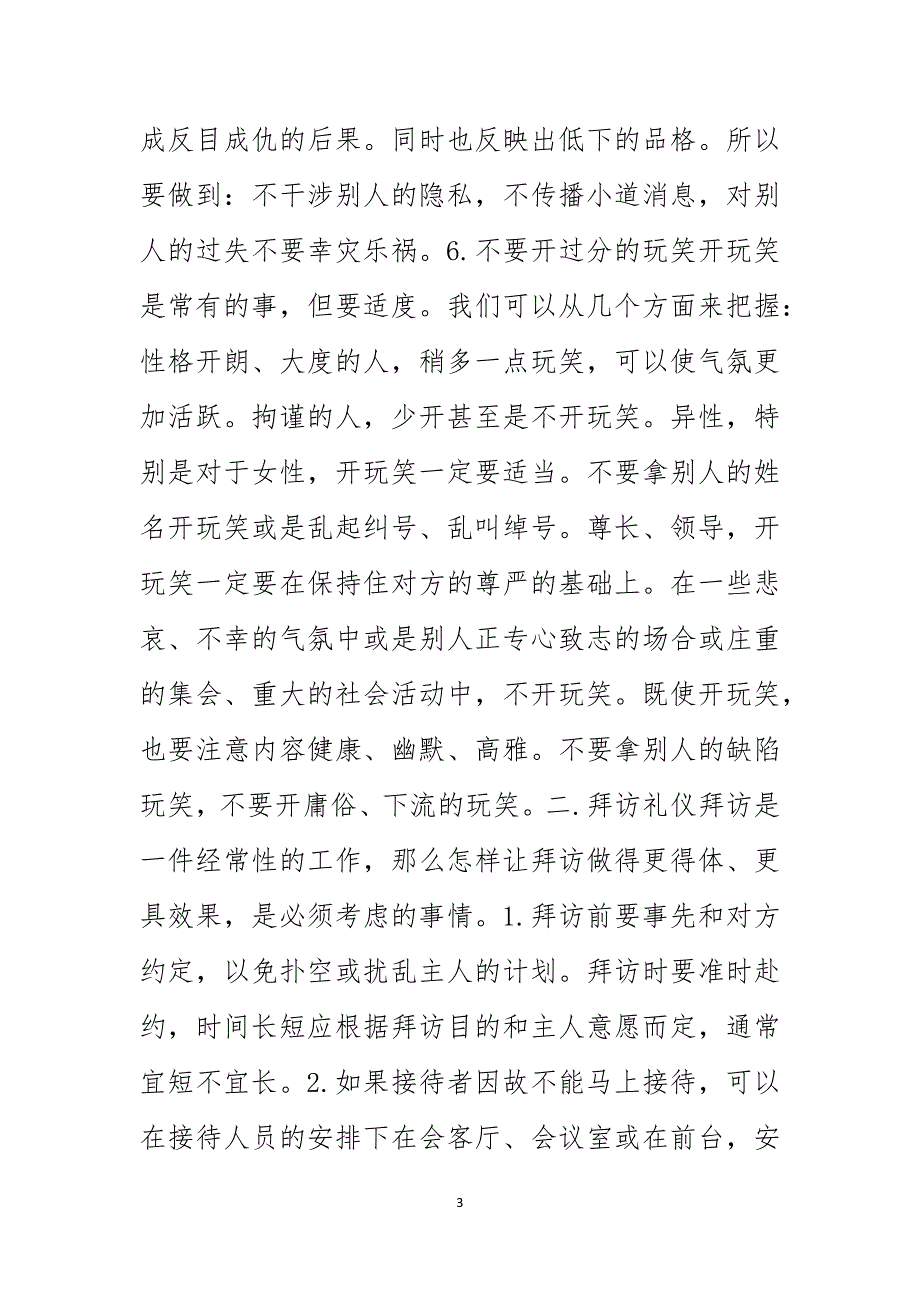 成反目成仇的后果。同时也反映出低下的品格。所以要做到：不干涉别人的隐私，不传播小道消息，对别人的过失不要幸灾乐祸。6.不要开过分的玩笑开玩笑是常有的事，但要适度。我们可以从几个方面来把握：性格开朗、大度的人，稍多一点玩笑，可以使气氛更加活跃。拘谨的人，少开甚至是不开玩笑。异性，特别是对于女性，开玩笑一定要适当。不要拿别人的姓名开玩笑或是乱起纠号、乱叫绰号。尊长、领导，开玩笑一定要在保持住对方的尊严的基础上。在一些悲哀、不幸的气氛中或是别人正专心致志的场合或庄重的集会、重大的社会活动中，不开玩笑。既使开玩笑，也要注意内容健康、幽默、高雅。不要拿别人的缺陷玩笑，不要开庸俗、下流的玩笑。二.拜访礼仪拜访是一件经常性的工作，那么怎样让拜访做得更得体、更具效果，是必须考虑的事情。1.拜访前要事先和对方约定，以免扑空或扰乱主人的计划。拜访时要准时赴约，时间长短应根据拜访目的和主人意愿而定，通常宜短不宜长。2.如果接待者因故不能马上接待，可以在接待人员的安排下在会客厅、会议室或在前台，安

3